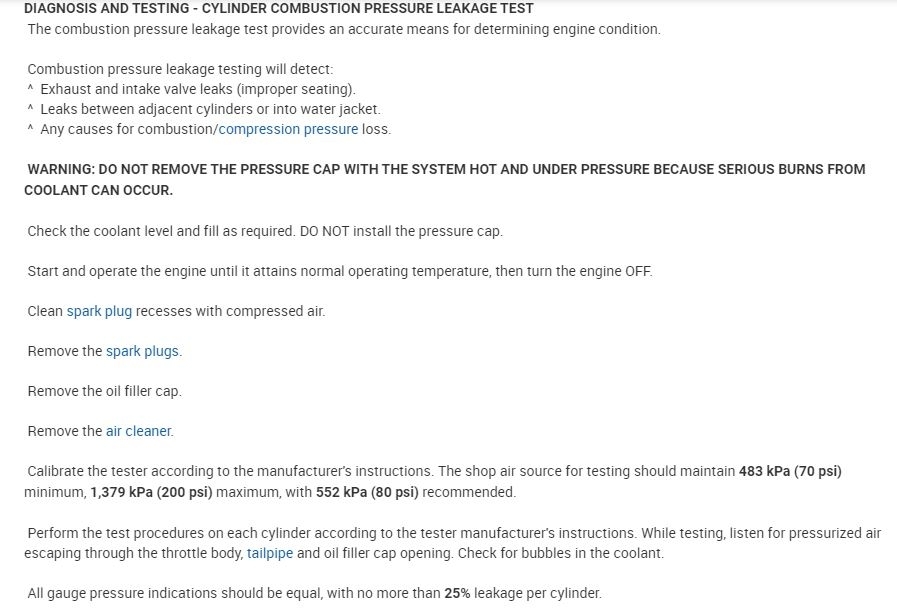 DIAGNOSIS AND TESTING - CYLINDER COMBUSTION PRESSURE LEAKAGE TEST
The combustion pressure leakage test provides an accurate means for determining engine condition.

Combustion pressure leakage testing will detect:
^ Exhaust and intake valve leaks (improper seating).
^ Leaks between adjacent cylinders or into water jacket.
^ Any causes for combustion/compression pressure loss.

WARNING: DO NOT REMOVE THE PRESSURE CAP WITH THE SYSTEM HOT AND UNDER PRESSURE BECAUSE SERIOUS BURNS FROM COOLANT CAN OCCUR.

Check the coolant level and fill as required. DO NOT install the pressure cap.

Start and operate the engine until it attains normal operating temperature, then turn the engine OFF.

Clean spark plug recesses with compressed air.

Remove the spark plugs.

Remove the oil filler cap.

Remove the air cleaner.

Calibrate the tester according to the manufacturer's instructions. The shop air source for testing should maintain 483 kPa (70 psi) minimum, 1,379 kPa (200 psi) maximum, with 552 kPa (80 psi) recommended.

Perform the test procedures on each cylinder according to the tester manufacturer's instructions. While testing, listen for pressurized air escaping through the throttle body, tailpipe and oil filler cap opening. Check for bubbles in the coolant.

All gauge pressure indications should be equal, with no more than 25% leakage per cylinder.